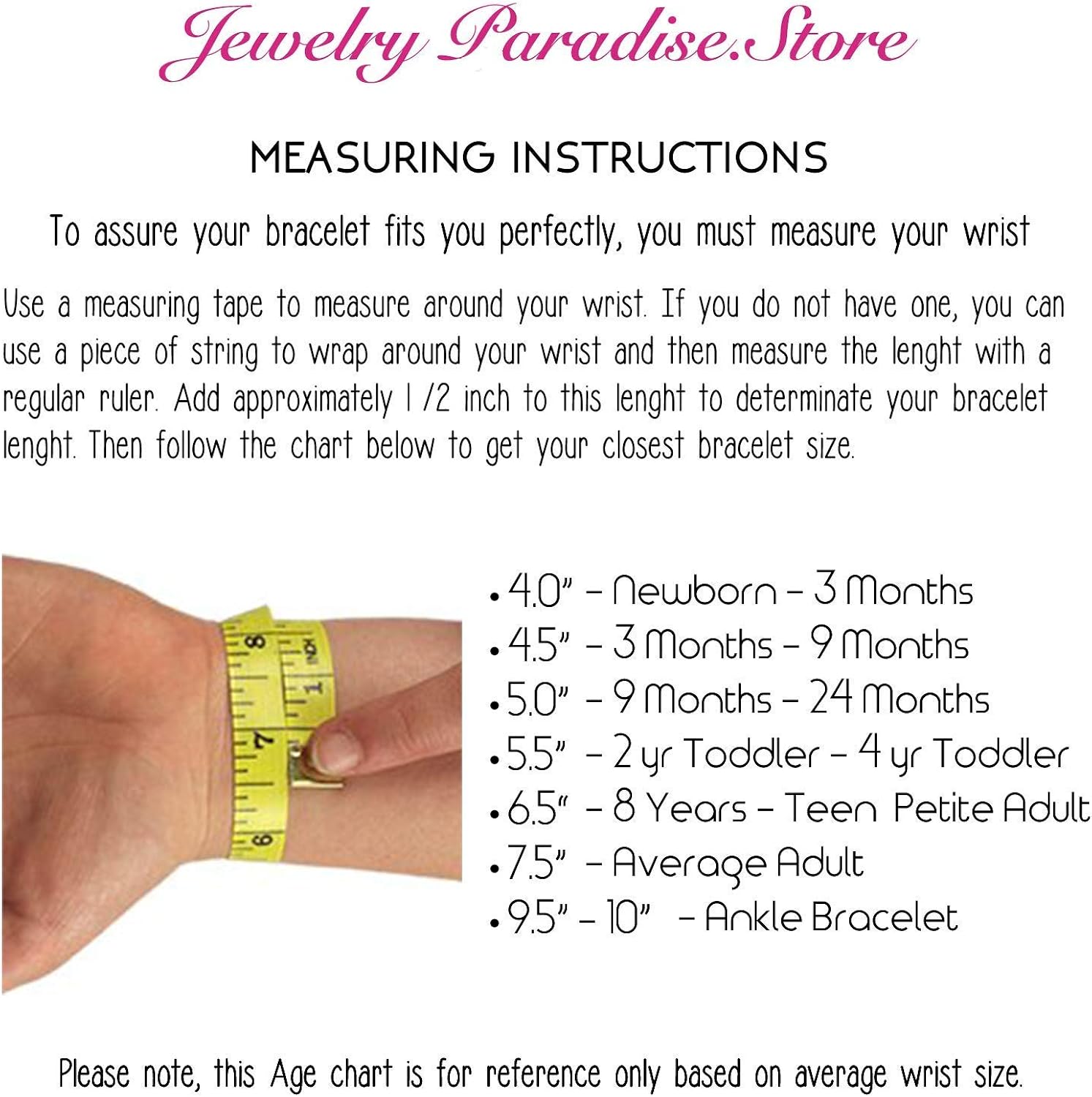 Jewelry Paradise.Store

MEASURING INSTRUCTIONS

To assure your bracelet fits you perfectly, you must measure your wrist

Use a measuring tape to measure around your wrist. If you do not have one, you can use a piece of string to wrap around your wrist and then measure the lenght with a regular ruler. Add approximately 1 /2 inch to this lenght to determinate your bracelet lenght. Then follow the chart below to get your closest bracelet size.

8
INCH
1
7
6

• 4.0" - Newborn - 3 Months
• 4.5" - 3 Months - 9 Months
• 5.0" - 9 Months - 24 Months
• 5.5" - 2 yr Toddler - 4 yr Toddler
• 6.5" - 8 Years - Teen Petite Adult
• 7.5" - Average Adult
• 9.5" - 10" - Ankle Bracelet

Please note, this Age chart is for reference only based on average wrist size.